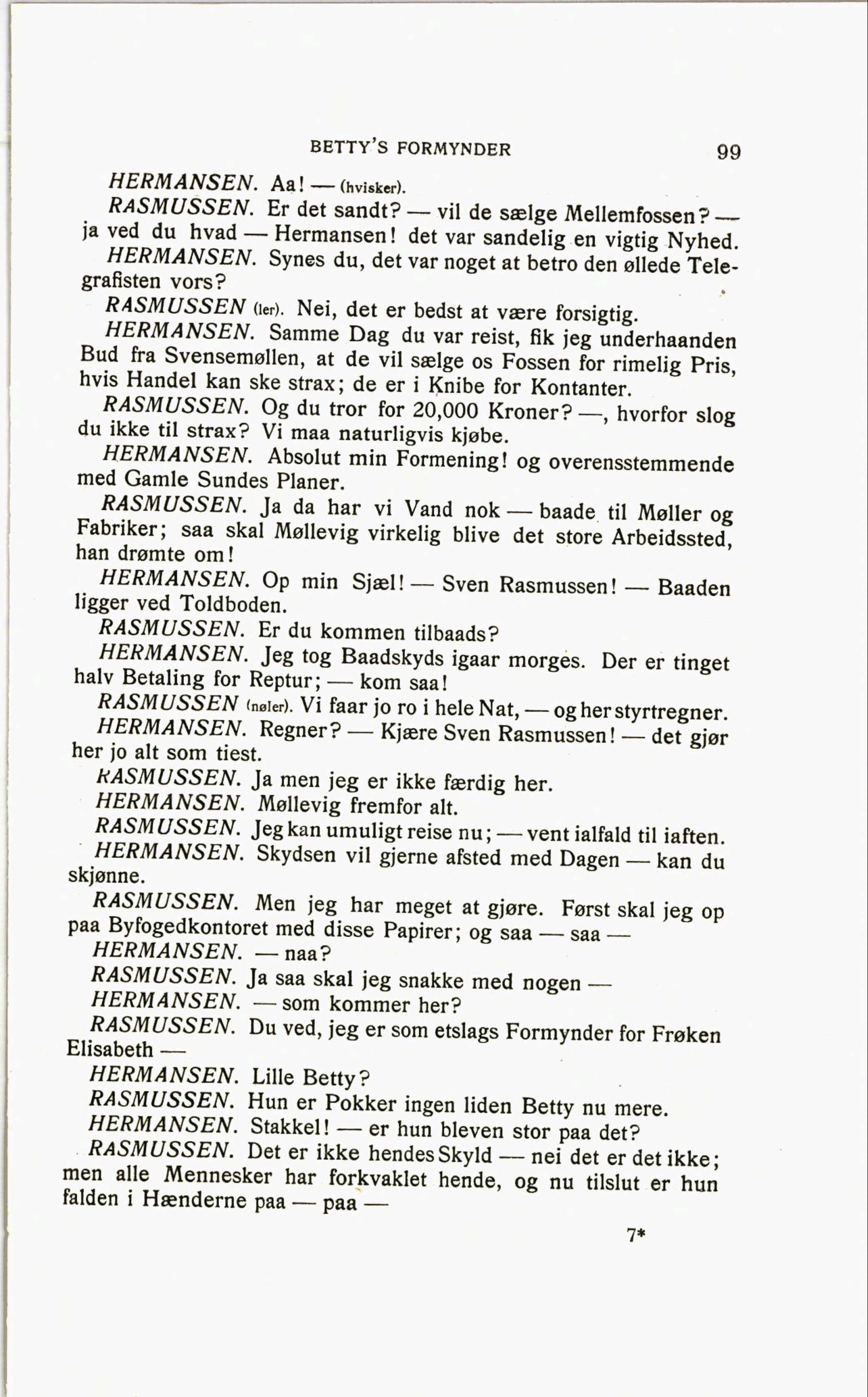 BETTY'S FORMYNDER 99

HERMANSEN. Aa! — (hvisker).

RASMUSSEN. Er det sandt? — vil de sælge Mellemfossen? — ja ved du hvad — Hermansen! det var sandelig en vigtig Nyhed.

HERMANSEN. Synes du, det var noget at betro den øllede Telegrafisten vors?

RASMUSSEN (ler). Nei, det er bedst at være forsigtig.

HERMANSEN. Samme Dag du var reist, fik jeg underhaanden Bud fra Svensemøllen, at de vil sælge os Fossen for rimelig Pris, hvis Handel kan ske strax; de er i Knibe for Kontanter.

RASMUSSEN. Og du tror for 20,000 Kroner? —, hvorfor slog du ikke til strax? Vi maa naturligvis kjøbe.

HERMANSEN. Absolut min Formening! og overensstemmende med Gamle Sundes Planer.

RASMUSSEN. Ja da har vi Vand nok — baade til Møller og Fabriker; saa skal Møllevig virkelig blive det store Arbeidssted, han drømte om!

HERMANSEN. Op min Sjæl! — Sven Rasmussen! — Baaden ligger ved Toldboden.

RASMUSSEN. Er du kommen tilbaads?

HERMANSEN. Jeg tog Baadskyds igaar morges. Der er tinget halv Betaling for Reptur; — kom saa!

RASMUSSEN (nøler). Vi faar jo ro i hele Nat, — og her styrtregner.

HERMANSEN. Regner? — Kjære Sven Rasmussen! — det gjør her jo alt som tiest.

RASMUSSEN. Ja men jeg er ikke færdig her.

HERMANSEN. Møllevig fremfor alt.

RASMUSSEN. Jeg kan umuligt reise nu; — vent ialfald til iaften.

HERMANSEN. Skydsen vil gjerne afsted med Dagen — kan du skjønne.

RASMUSSEN. Men jeg har meget at gjøre. Først skal jeg op paa Byfogedkontoret med disse Papirer; og saa — saa —

HERMANSEN. — naa?

RASMUSSEN. Ja saa skal jeg snakke med nogen —

HERMANSEN. — som kommer her?

RASMUSSEN. Du ved, jeg er som etslags Formynder for Frøken Elisabeth —

HERMANSEN. Lille Betty?

RASMUSSEN. Hun er Pokker ingen liden Betty nu mere.

HERMANSEN. Stakkel! — er hun bleven stor paa det?

RASMUSSEN. Det er ikke hendes Skyld — nei det er det ikke; men alle Mennesker har forkvaklet hende, og nu tilslut er hun falden i Hænderne paa — paa —

7*